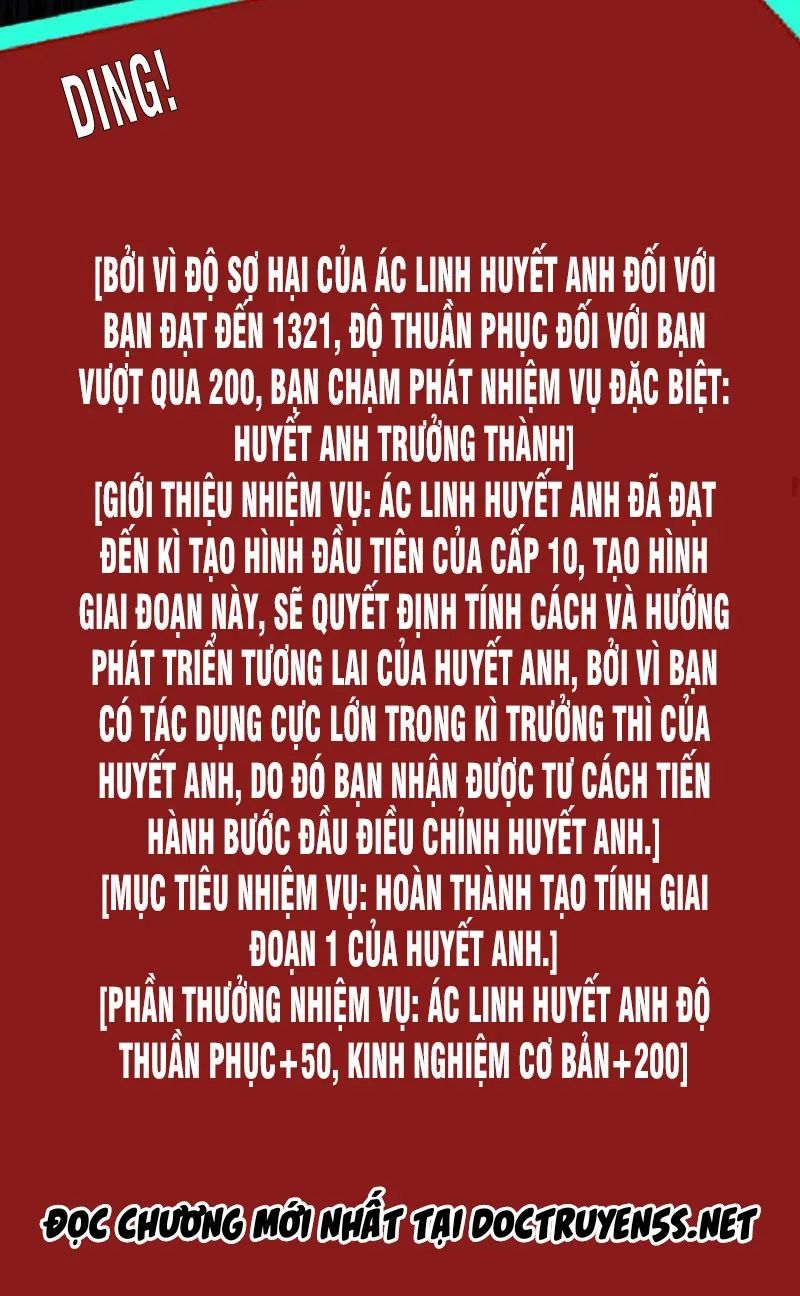 DING!

[BỞI VÌ ĐỘ SỢ HẠI CỦA ÁC LINH HUYẾT ANH ĐỐI VỚI BẠN ĐẠT ĐẾN 1321, ĐỘ THUẦN PHỤC ĐỐI VỚI BẠN VƯỢT QUA 200, BẠN CHẠM PHÁT NHIỆM VỤ ĐẶC BIỆT: HUYẾT ANH TRƯỞNG THÀNH]
[GIỚI THIỆU NHIỆM VỤ: ÁC LINH HUYẾT ANH ĐÃ ĐẠT ĐẾN KÌ TẠO HÌNH ĐẦU TIÊN CỦA CẤP 10, TẠO HÌNH GIAI ĐOẠN NÀY, SẼ QUYẾT ĐỊNH TÍNH CÁCH VÀ HƯỚNG PHÁT TRIỂN TƯƠNG LAI CỦA HUYẾT ANH, BỞI VÌ BẠN CÓ TÁC DỤNG CỰC LỚN TRONG KÌ TRƯỞNG THÌ CỦA HUYẾT ANH, DO ĐÓ BẠN NHẬN ĐƯỢC TƯ CÁCH TIẾN HÀNH BƯỚC ĐẦU ĐIỀU CHỈNH HUYẾT ANH.]
[MỤC TIÊU NHIỆM VỤ: HOÀN THÀNH TẠO TÍNH GIAI ĐOẠN 1 CỦA HUYẾT ANH.]
[PHẦN THƯỞNG NHIỆM VỤ: ÁC LINH HUYẾT ANH ĐỘ THUẦN PHỤC+50, KINH NGHIỆM CƠ BẢN+200]

ĐỌC CHƯƠNG MỚI NHẤT TẠI DOCTRUYENSS.NET